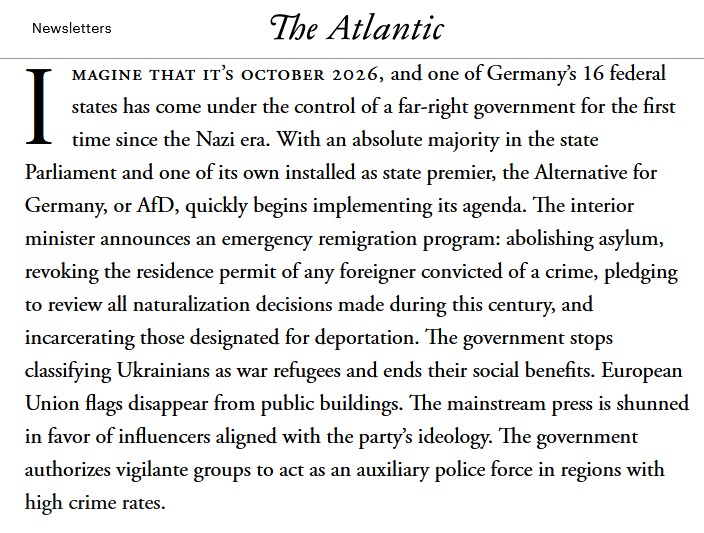 Newsletters

The Atlantic

IMAGINE THAT IT'S OCTOBER 2026, and one of Germany's 16 federal states has come under the control of a far-right government for the first time since the Nazi era. With an absolute majority in the state Parliament and one of its own installed as state premier, the Alternative for Germany, or AfD, quickly begins implementing its agenda. The interior minister announces an emergency remigration program: abolishing asylum, revoking the residence permit of any foreigner convicted of a crime, pledging to review all naturalization decisions made during this century, and incarcerating those designated for deportation. The government stops classifying Ukrainians as war refugees and ends their social benefits. European Union flags disappear from public buildings. The mainstream press is shunned in favor of influencers aligned with the party's ideology. The government authorizes vigilante groups to act as an auxiliary police force in regions with high crime rates.